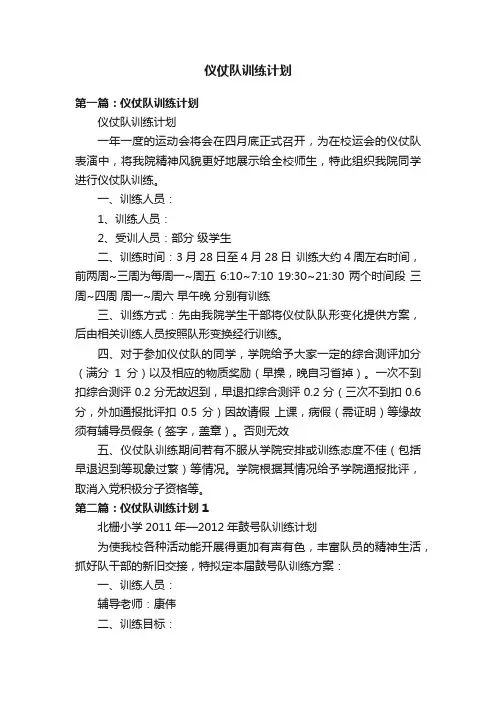 仪仗队训练计划

第一篇：仪仗队训练计划

仪仗队训练计划

一年一度的运动会将会在四月底正式召开，为在校运会的仪仗队表演中，将我院精神风貌更好地展示给全校师生，特此组织我院同学进行仪仗队训练。

一、训练人员：

1、训练人员：

2、受训人员：部分 级学生

二、训练时间：3 月 28 日至 4 月 28 日 训练大约 4 周左右时间，前两周~三周为每周一~周五 6:10~7:10 19:30~21:30 两个时间段 三周~四周 周一~周六 早午晚 分别有训练

三、训练方式：先由我院学生干部将仪仗队队形变化提供方案，后由相关训练人员按照队形变换经行训练。

四、对于参加仪仗队的同学，学院给予大家一定的综合测评加分（满分 1 分）以及相应的物质奖励（早操，晚自习省掉）。一次不到扣综合测评 0.2 分无故迟到，早退扣综合测评 0.2 分（三次不到扣 0.6 分，外加通报批评扣 0.5 分）因故请假 上课，病假（需证明）等缘故须有辅导员假条（签字，盖章）。否则无效

五、仪仗队训练期间若有不服从学院安排或训练态度不佳（包括早退迟到等现象过繁）等情况。学院根据其情况给予学院通报批评，取消入党积极分子资格等。

第二篇：仪仗队训练计划 1

北栅小学 2011 年—2012 年鼓号队训练计划

为使我校各种活动能开展得更加有声有色，丰富队员的精神生活，抓好队干部的新旧交接，特拟定本届鼓号队训练方案：

一、训练人员：

辅导老师：康伟

二、训练目标：